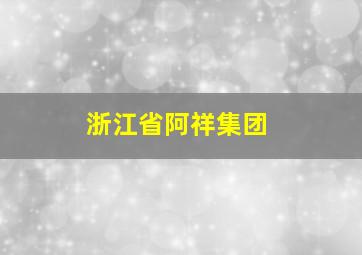 浙江省阿祥集团